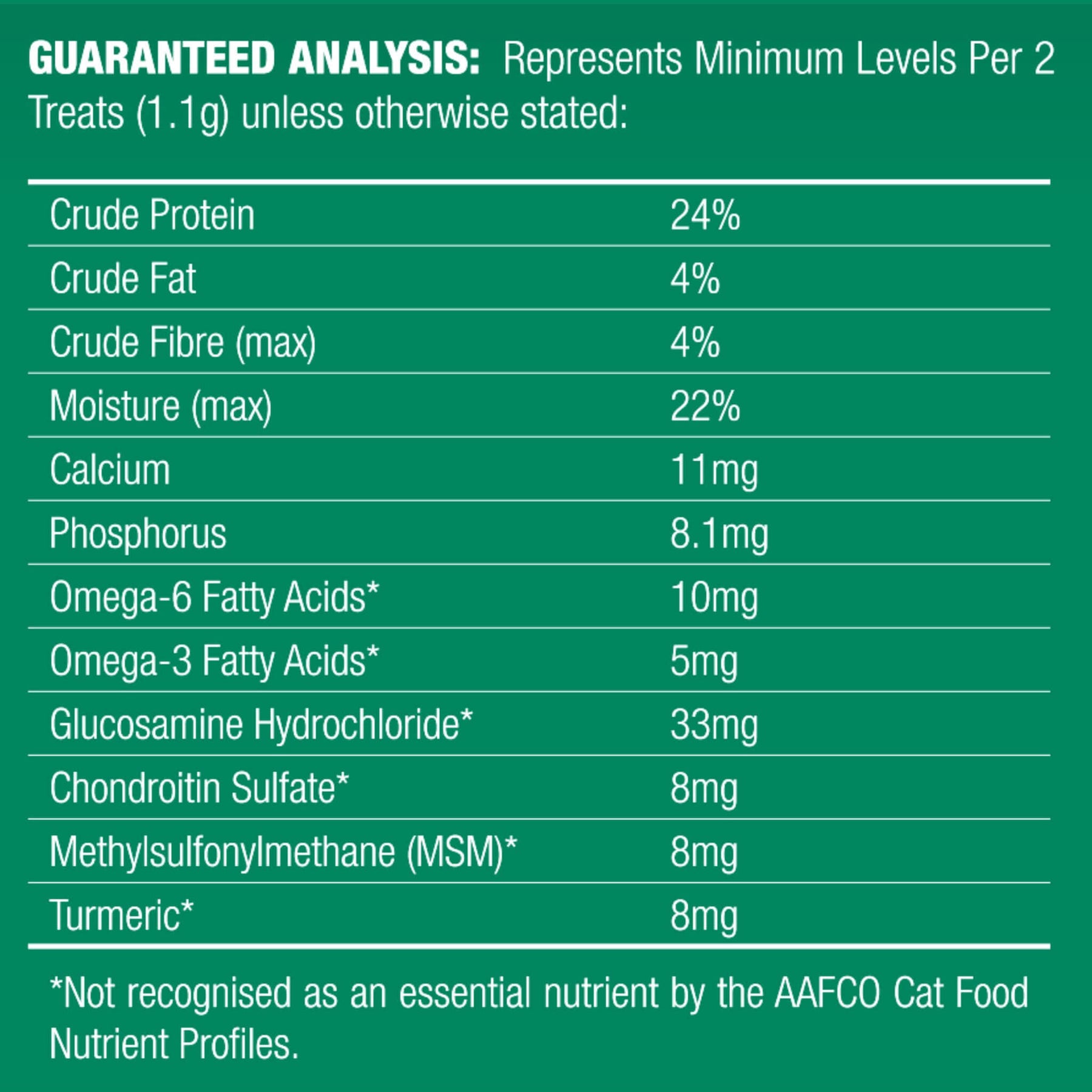 GUARANTEED ANALYSIS: Represents Minimum Levels Per 2 Treats (1.1g) unless otherwise stated:

| | |
|---|---|
| Crude Protein | 24% |
| Crude Fat | 4% |
| Crude Fibre (max) | 4% |
| Moisture (max) | 22% |
| Calcium | 11mg |
| Phosphorus | 8.1mg |
| Omega-6 Fatty Acids* | 10mg |
| Omega-3 Fatty Acids* | 5mg |
| Glucosamine Hydrochloride* | 33mg |
| Chondroitin Sulfate* | 8mg |
| Methylsulfonylmethane (MSM)* | 8mg |
| Turmeric* | 8mg |

*Not recognised as an essential nutrient by the AAFCO Cat Food Nutrient Profiles.